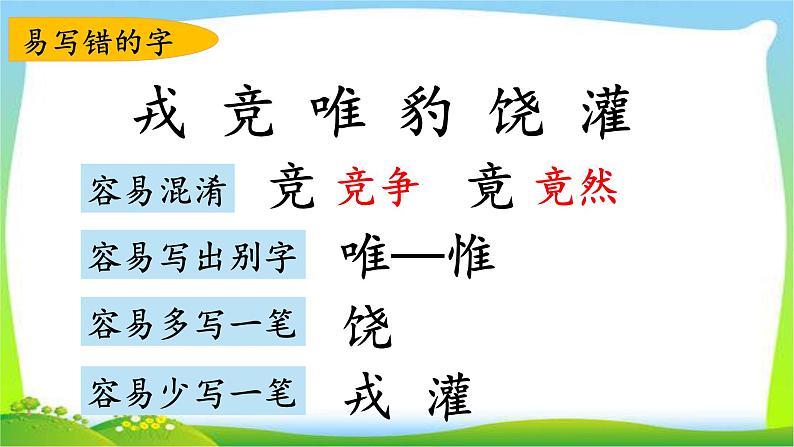 易写错的字

戎 竞 唯 豹 饶 灌

容易混淆 竞 竞争 竟 竟然

容易写出别字 唯—惟

容易多写一笔 饶

容易少写一笔 戎 灌